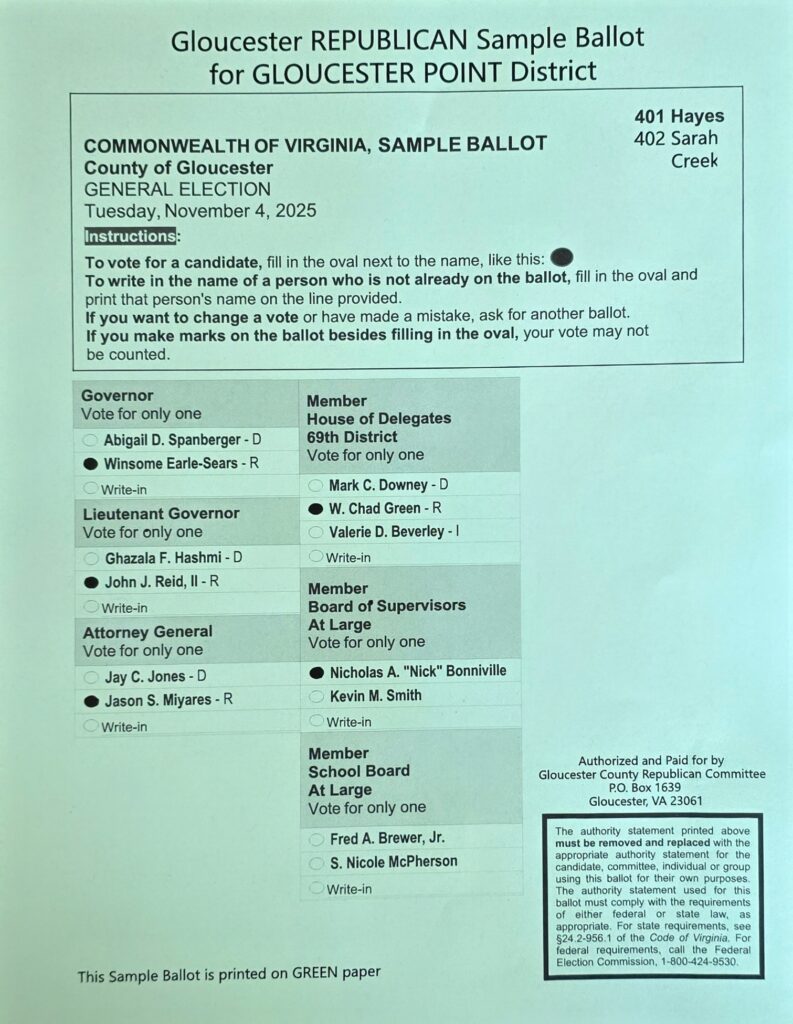 Gloucester REPUBLICAN Sample Ballot
for GLOUCESTER POINT District

401 Hayes
402 Sarah Creek

COMMONWEALTH OF VIRGINIA, SAMPLE BALLOT
County of Gloucester
GENERAL ELECTION
Tuesday, November 4, 2025

Instructions:

To vote for a candidate, fill in the oval next to the name, like this:
To write in the name of a person who is not already on the ballot, fill in the oval and print that person's name on the line provided.
If you want to change a vote or have made a mistake, ask for another ballot.
If you make marks on the ballot besides filling in the oval, your vote may not be counted.

Governor
Vote for only one
Abigail D. Spanberger - D
Winsome Earle-Sears - R
Write-in

Lieutenant Governor
Vote for only one
Ghazala F. Hashmi - D
John J. Reid, II - R
Write-in

Attorney General
Vote for only one
Jay C. Jones - D
Jason S. Miyares - R
Write-in

Member
House of Delegates
69th District
Vote for only one
Mark C. Downey - D
W. Chad Green - R
Valerie D. Beverley - I
Write-in

Member
Board of Supervisors
At Large
Vote for only one
Nicholas A. "Nick" Bonniville
Kevin M. Smith
Write-in

Member
School Board
At Large
Vote for only one
Fred A. Brewer, Jr.
S. Nicole McPherson
Write-in

Authorized and Paid for by
Gloucester County Republican Committee
P.O. Box 1639
Gloucester, VA 23061

The authority statement printed above must be removed and replaced with the appropriate authority statement for the candidate, committee, individual or group using this ballot for their own purposes. The authority statement used for this ballot must comply with the requirements of either federal or state law, as appropriate. For state requirements, see §24.2-956.1 of the Code of Virginia. For federal requirements, call the Federal Election Commission, 1-800-424-9530.

This Sample Ballot is printed on GREEN paper